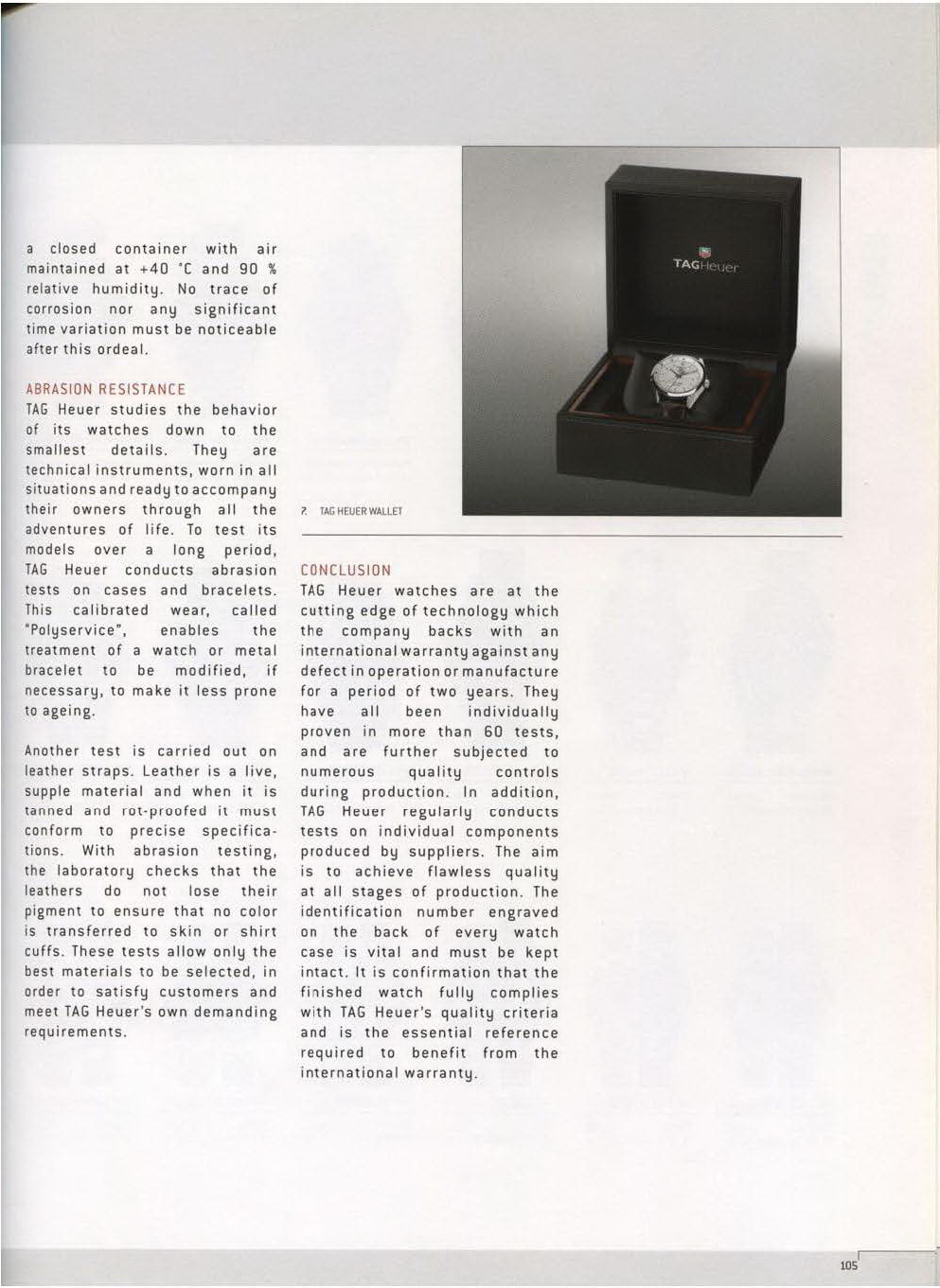 a closed container with air maintained at +40 °C and 90 % relative humidity. No trace of corrosion nor any significant time variation must be noticeable after this ordeal.

ABRASION RESISTANCE
TAG Heuer studies the behavior of its watches down to the smallest details. They are technical instruments, worn in all situations and ready to accompany their owners through all the adventures of life. To test its models over a long period, TAG Heuer conducts abrasion tests on cases and bracelets. This calibrated wear, called "Polyservice", enables the treatment of a watch or metal bracelet to be modified, if necessary, to make it less prone to ageing.

Another test is carried out on leather straps. Leather is a live, supple material and when it is tanned and rot-proofed it must conform to precise specifications. With abrasion testing, the laboratory checks that the leathers do not lose their pigment to ensure that no color is transferred to skin or shirt cuffs. These tests allow only the best materials to be selected, in order to satisfy customers and meet TAG Heuer's own demanding requirements.

TAG Heuer

7. TAG HEUER WALLET

CONCLUSION
TAG Heuer watches are at the cutting edge of technology which the company backs with an international warranty against any defect in operation or manufacture for a period of two years. They have all been individually proven in more than 60 tests, and are further subjected to numerous quality controls during production. In addition, TAG Heuer regularly conducts tests on individual components produced by suppliers. The aim is to achieve flawless quality at all stages of production. The identification number engraved on the back of every watch case is vital and must be kept intact. It is confirmation that the finished watch fully complies with TAG Heuer's quality criteria and is the essential reference required to benefit from the international warranty.

105